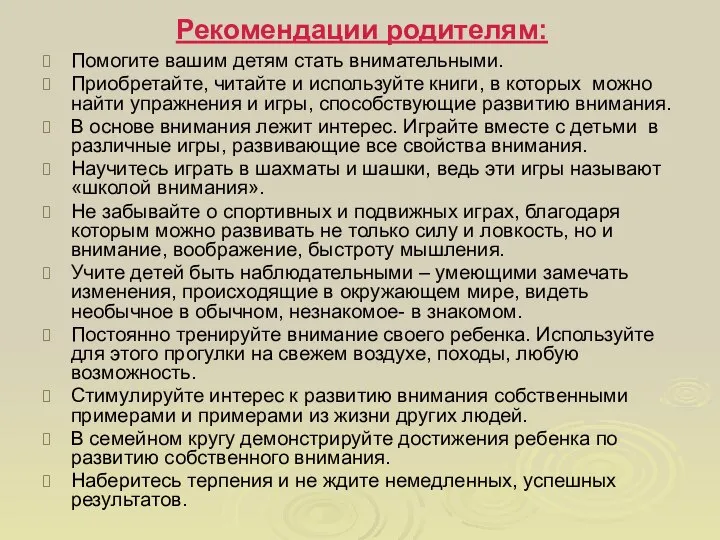 Рекомендации родителям:

Помогите вашим детям стать внимательными.

Приобретайте, читайте и используйте книги, в которых можно найти упражнения и игры, способствующие развитию внимания.

В основе внимания лежит интерес. Играйте вместе с детьми в различные игры, развивающие все свойства внимания.

Научитесь играть в шахматы и шашки, ведь эти игры называют «школой внимания».

Не забывайте о спортивных и подвижных играх, благодаря которым можно развивать не только силу и ловкость, но и внимание, воображение, быстроту мышления.

Учите детей быть наблюдательными – умеющими замечать изменения, происходящие в окружающем мире, видеть необычное в обычном, незнакомое- в знакомом.

Постоянно тренируйте внимание своего ребенка. Используйте для этого прогулки на свежем воздухе, походы, любую возможность.

Стимулируйте интерес к развитию внимания собственными примерами и примерами из жизни других людей.

В семейном кругу демонстрируйте достижения ребенка по развитию собственного внимания.

Наберитесь терпения и не ждите немедленных, успешных результатов.